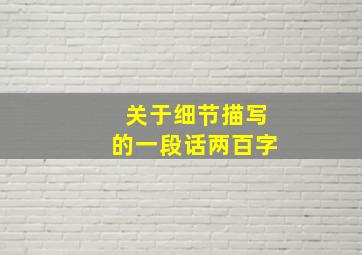 关于细节描写
的一段话两百字